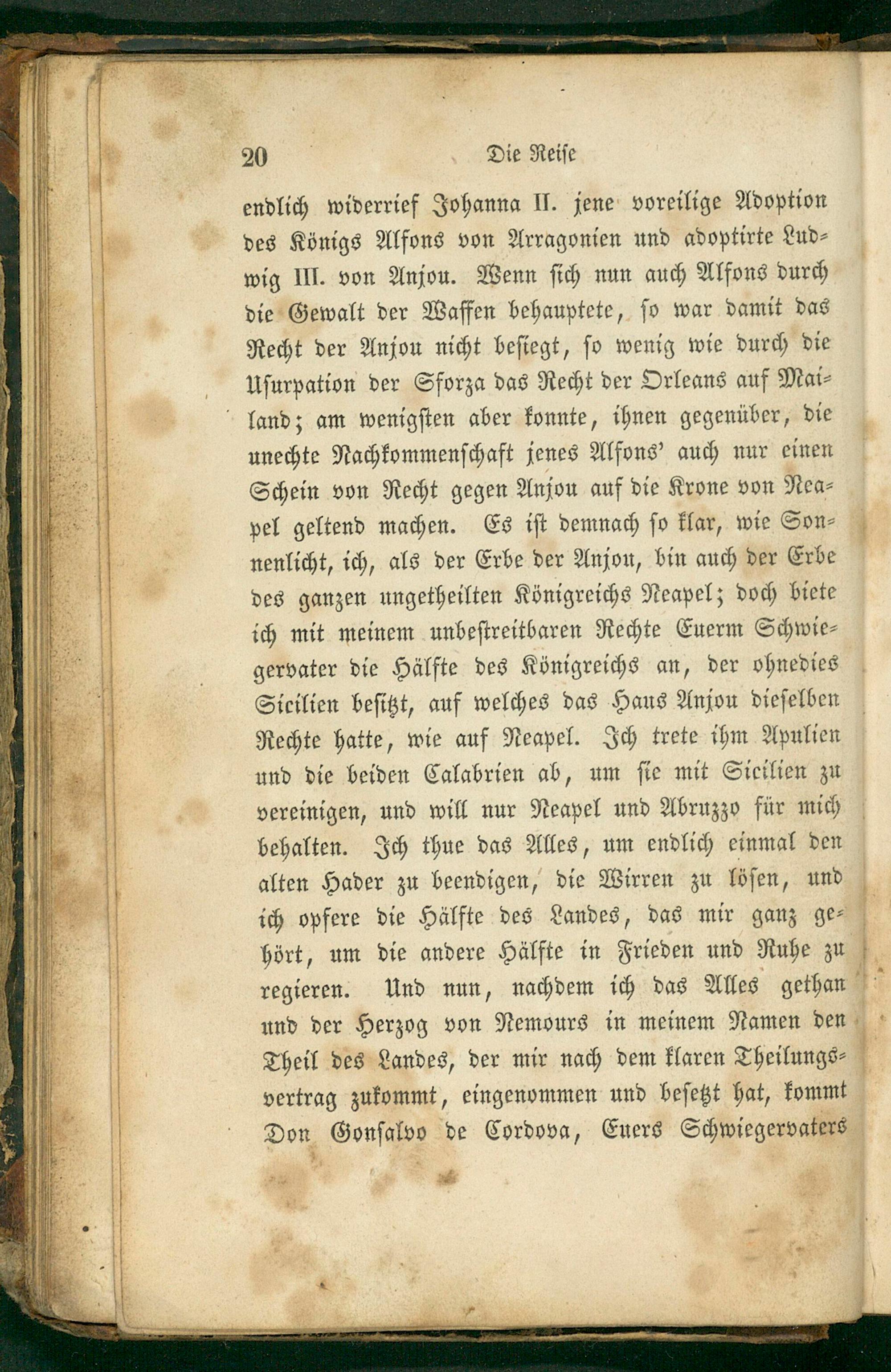 20 Die Reise

endlich widerrief Johanna II. jene voreilige Adoption des Königs Alfons von Arragonien und adoptirte Ludwig III. von Anjou. Wenn sich nun auch Alfons durch die Gewalt der Waffen behauptete, so war damit das Recht der Anjou nicht besiegt, so wenig wie durch die Usurpation der Sforza das Recht der Orleans auf Mailand; am wenigsten aber konnte, ihnen gegenüber, die unechte Nachkommenschaft jenes Alfons' auch nur einen Schein von Recht gegen Anjou auf die Krone von Neapel geltend machen. Es ist demnach so klar, wie Sonnenlicht, ich, als der Erbe der Anjou, bin auch der Erbe des ganzen ungetheilten Königreichs Neapel; doch biete ich mit meinem unbestreitbaren Rechte Euerm Schwiegervater die Hälfte des Königreichs an, der ohnedies Sicilien besitzt, auf welches das Haus Anjou dieselben Rechte hatte, wie auf Neapel. Ich trete ihm Apulien und die beiden Calabrien ab, um sie mit Sicilien zu vereinigen, und will nur Neapel und Abruzzo für mich behalten. Ich thue das Alles, um endlich einmal den alten Hader zu beendigen, die Wirren zu lösen, und ich opfere die Hälfte des Landes, das mir ganz gehört, um die andere Hälfte in Frieden und Ruhe zu regieren. Und nun, nachdem ich das Alles gethan und der Herzog von Nemours in meinem Namen den Theil des Landes, der mir nach dem klaren Theilungsvertrag zukommt, eingenommen und besetzt hat, kommt Don Gonsalvo de Cordova, Euers Schwiegervaters